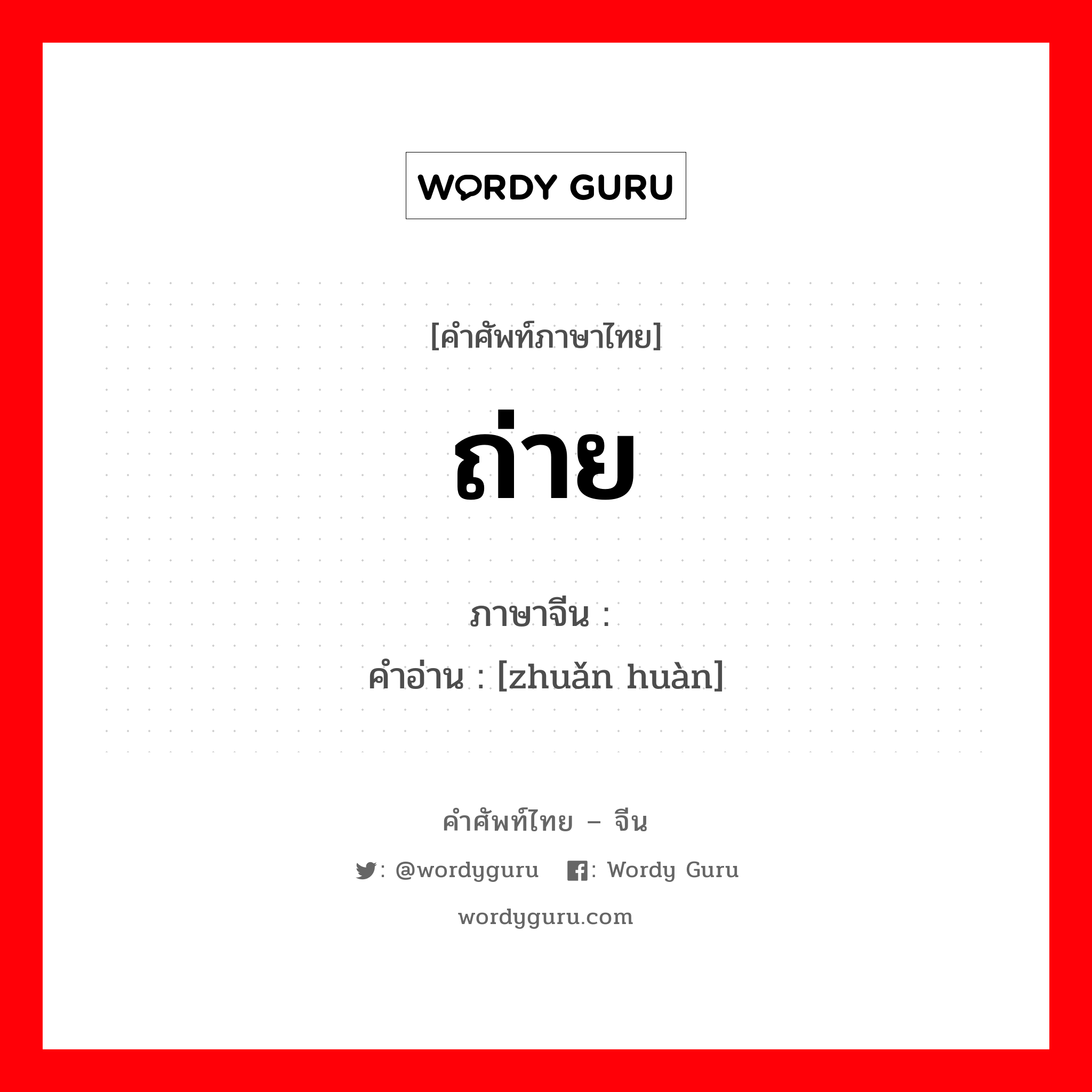 WORDY GURU

[คำศัพท์ภาษาไทย]

ถ่าย

ภาษาจีน :
คำอ่าน : [zhuǎn huàn]

คำศัพท์ไทย – จีน

: @wordyguru : Wordy Guru

wordyguru.com